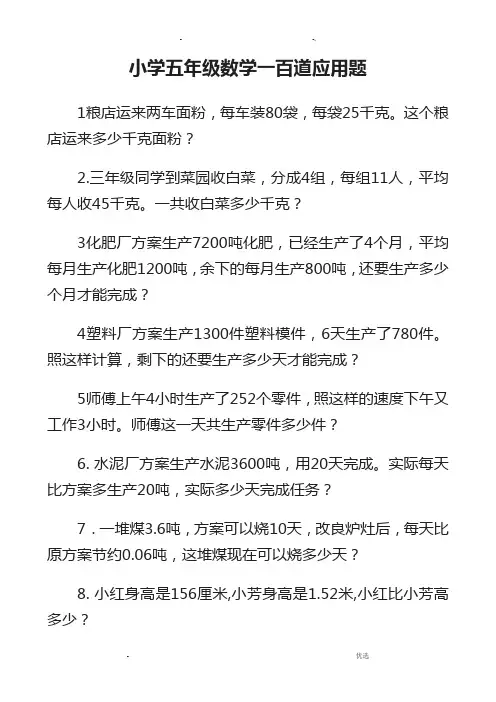 小学五年级数学一百道应用题

1粮店运来两车面粉，每车装80袋，每袋25千克。这个粮店运来多少千克面粉？

2.三年级同学到菜园收白菜，分成4组，每组11人，平均每人收45千克。一共收白菜多少千克？

3化肥厂方案生产7200吨化肥，已经生产了4个月，平均每月生产化肥1200吨，余下的每月生产800吨，还要生产多少个月才能完成？

4塑料厂方案生产1300件塑料模件，6天生产了780件。照这样计算，剩下的还要生产多少天才能完成？

5师傅上午4小时生产了252个零件，照这样的速度下午又工作3小时。师傅这一天共生产零件多少件？

6. 水泥厂方案生产水泥3600吨，用20天完成。实际每天比方案多生产20吨，实际多少天完成任务？

7．一堆煤3.6吨，方案可以烧10天，改良炉灶后，每天比原方案节约0.06吨，这堆煤现在可以烧多少天？

8. 小红身高是156厘米,小芳身高是1.52米,小红比小芳高多少？

优选